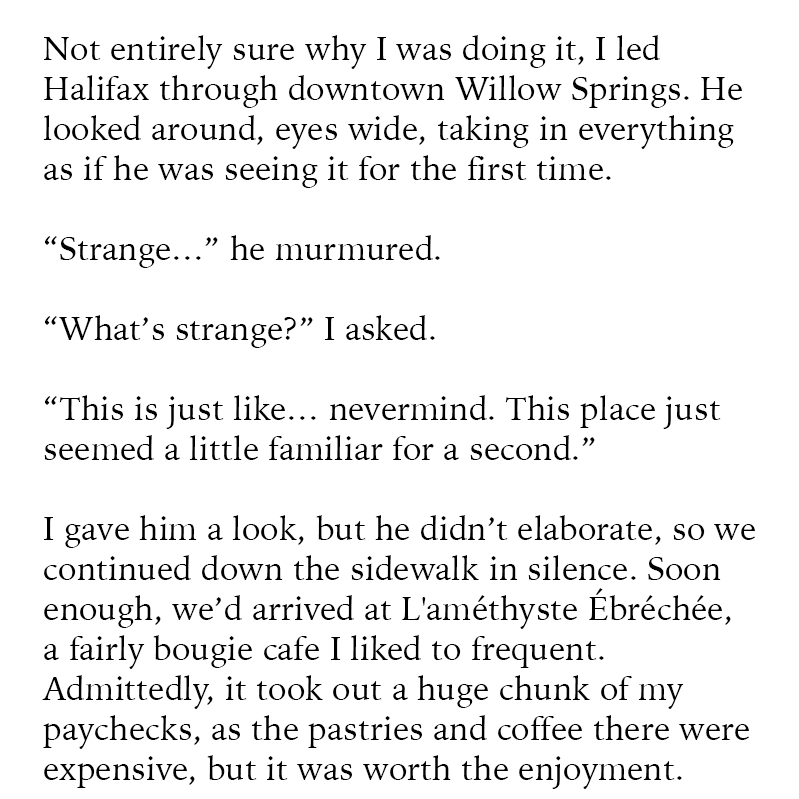 Not entirely sure why I was doing it, I led Halifax through downtown Willow Springs. He looked around, eyes wide, taking in everything as if he was seeing it for the first time.

“Strange…” he murmured.

“What’s strange?” I asked.

“This is just like… nevermind. This place just seemed a little familiar for a second.”

I gave him a look, but he didn’t elaborate, so we continued down the sidewalk in silence. Soon enough, we’d arrived at L'améthyste Ébréchée, a fairly bougie cafe I liked to frequent. Admittedly, it took out a huge chunk of my paychecks, as the pastries and coffee there were expensive, but it was worth the enjoyment.